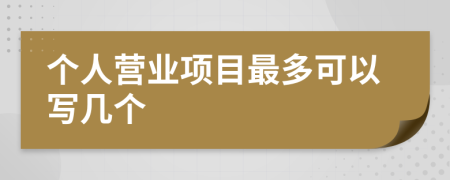 个人营业项目最多可以写几个